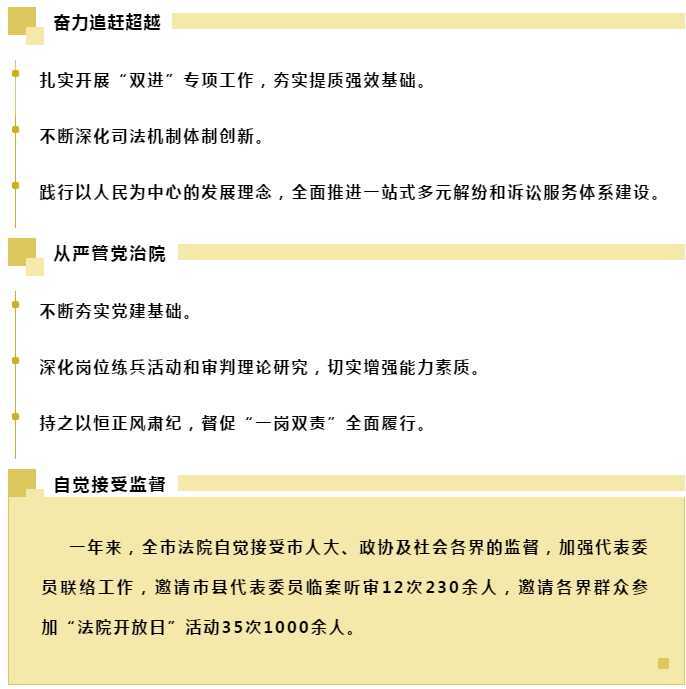 奋力追赶超越

扎实开展“双进”专项工作，夯实提质强效基础。

不断深化司法机制体制创新。

践行以人民为中心的发展理念，全面推进一站式多元解纷和诉讼服务体系建设。

从严管党治院

不断夯实党建基础。

深化岗位练兵活动和审判理论研究，切实增强能力素质。

持之以恒正风肃纪，督促“一岗双责”全面履行。

自觉接受监督

一年来，全市法院自觉接受市人大、政协及社会各界的监督，加强代表委员联络工作，邀请市县代表委员临案听审12次230余人，邀请各界群众参加“法院开放日”活动35次1000余人。